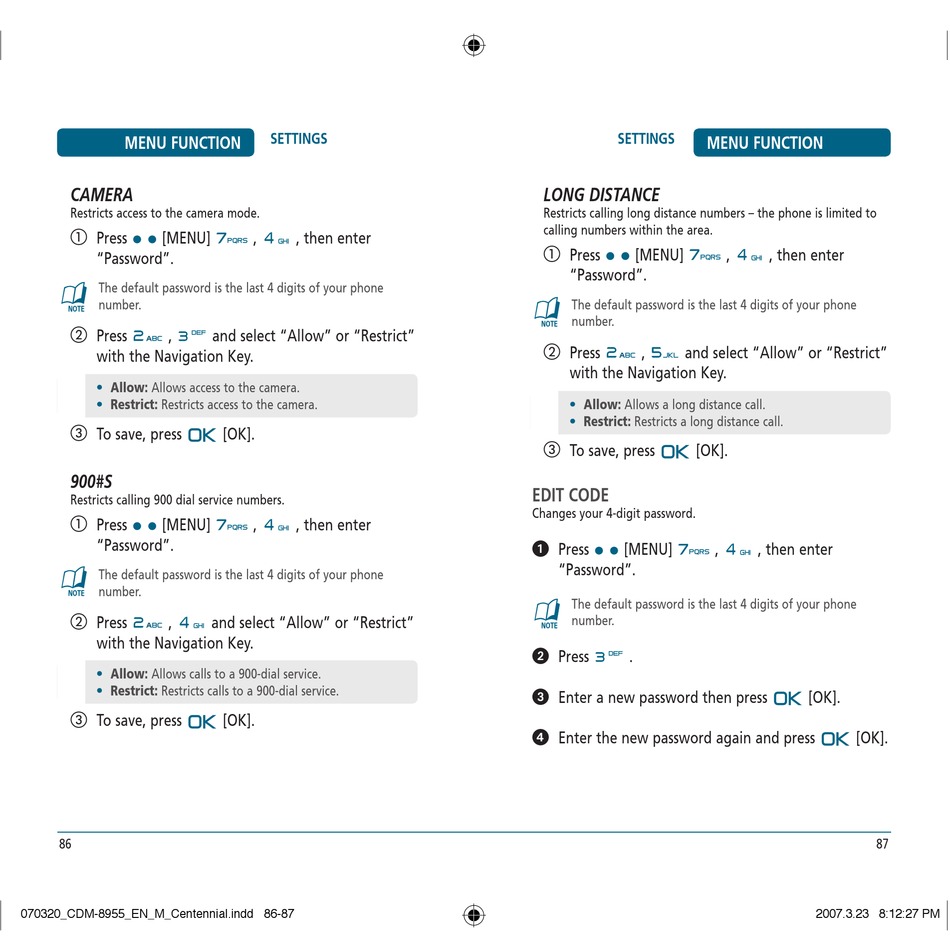 MENU FUNCTION SETTINGS

CAMERA
Restricts access to the camera mode.

① Press ● ● [MENU] 7PQRS , 4GHI , then enter "Password".

NOTE The default password is the last 4 digits of your phone number.

② Press 2ABC , 3DEF and select "Allow" or "Restrict" with the Navigation Key.

• Allow: Allows access to the camera.
• Restrict: Restricts access to the camera.

③ To save, press OK [OK].

900#S
Restricts calling 900 dial service numbers.

① Press ● ● [MENU] 7PQRS , 4GHI , then enter "Password".

NOTE The default password is the last 4 digits of your phone number.

② Press 2ABC , 4GHI and select "Allow" or "Restrict" with the Navigation Key.

• Allow: Allows calls to a 900-dial service.
• Restrict: Restricts calls to a 900-dial service.

③ To save, press OK [OK].

86

SETTINGS MENU FUNCTION

LONG DISTANCE
Restricts calling long distance numbers – the phone is limited to calling numbers within the area.

① Press ● ● [MENU] 7PQRS , 4GHI , then enter "Password".

NOTE The default password is the last 4 digits of your phone number.

② Press 2ABC , 5JKL and select "Allow" or "Restrict" with the Navigation Key.

• Allow: Allows a long distance call.
• Restrict: Restricts a long distance call.

③ To save, press OK [OK].

EDIT CODE
Changes your 4-digit password.

❶ Press ● ● [MENU] 7PQRS , 4GHI , then enter "Password".

NOTE The default password is the last 4 digits of your phone number.

❷ Press 3DEF .

❸ Enter a new password then press OK [OK].

❹ Enter the new password again and press OK [OK].

87

070320_CDM-8955_EN_M_Centennial.indd 86-87 2007.3.23 8:12:27 PM